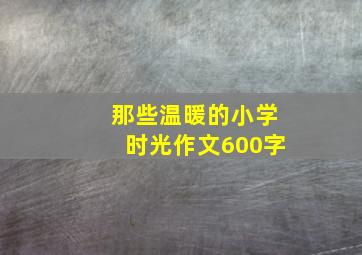 那些温暖的小学时光作文600字